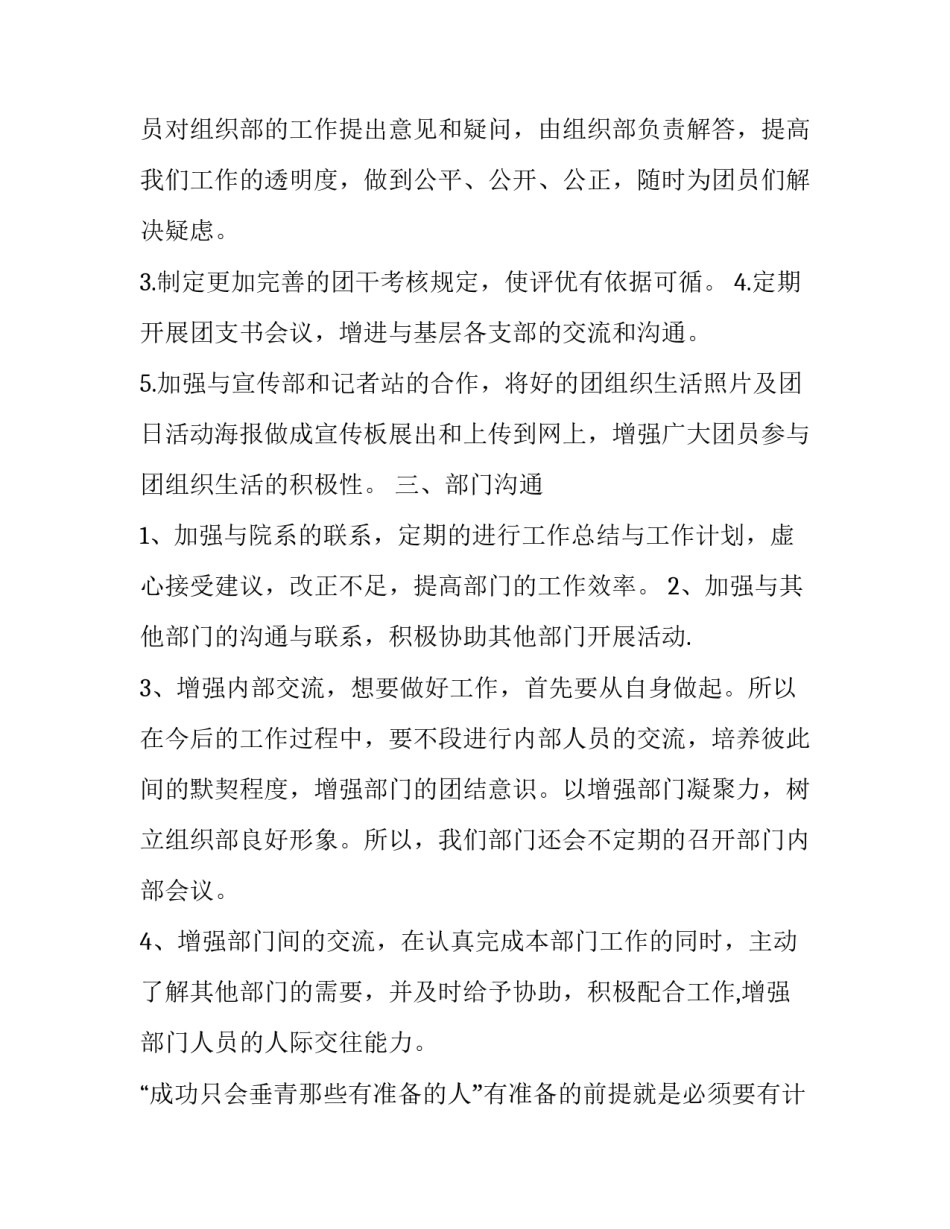 员对组织部的工作提出意见和疑问，由组织部负责解答，提高我们工作的透明度，做到公平、公开、公正，随时为团员们解决疑虑。

3.制定更加完善的团干考核规定，使评优有依据可循。 4.定期开展团支书会议，增进与基层各支部的交流和沟通。

5.加强与宣传部和记者站的合作，将好的团组织生活照片及团日活动海报做成宣传板展出和上传到网上，增强广大团员参与团组织生活的积极性。 三、部门沟通

1、加强与院系的联系，定期的进行工作总结与工作计划，虚心接受建议，改正不足，提高部门的工作效率。 2、加强与其他部门的沟通与联系，积极协助其他部门开展活动.

3、增强内部交流，想要做好工作，首先要从自身做起。所以在今后的工作过程中，要不段进行内部人员的交流，培养彼此间的默契程度，增强部门的团结意识。以增强部门凝聚力，树立组织部良好形象。所以，我们部门还会不定期的召开部门内部会议。

4、增强部门间的交流，在认真完成本部门工作的同时，主动了解其他部门的需要，并及时给予协助，积极配合工作,增强部门人员的人际交往能力。

“成功只会垂青那些有准备的人”有准备的前提就是必须要有计